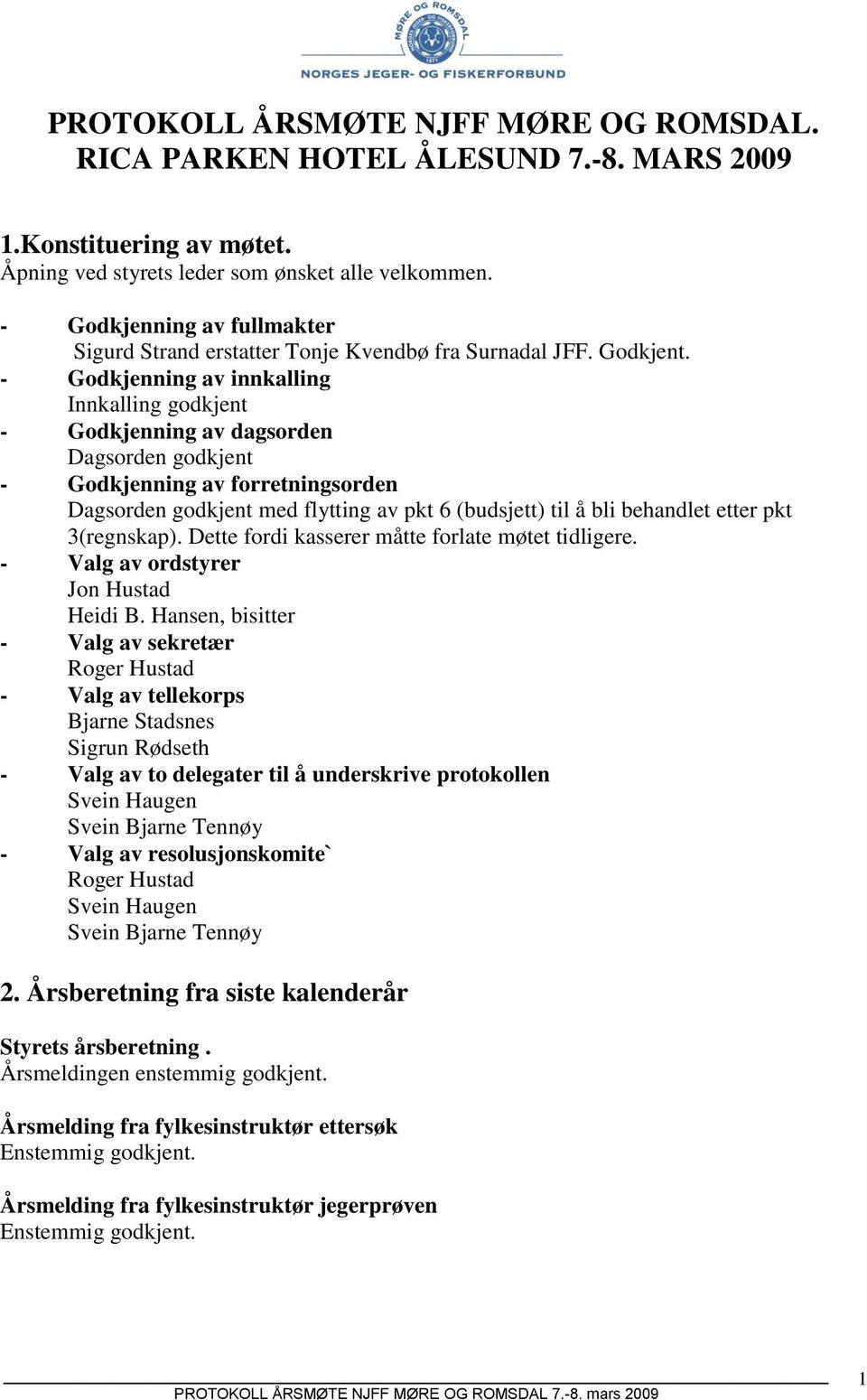 MØRE OG ROMSDAL
1871
NORGES JEGER- OG FISKERFORBUND

PROTOKOLL ÅRSMØTE NJFF MØRE OG ROMSDAL. RICA PARKEN HOTEL ÅLESUND 7.-8. MARS 2009

1.Konstituering av møtet.
Åpning ved styrets leder som ønsket alle velkommen.

- Godkjenning av fullmakter
Sigurd Strand erstatter Tonje Kvendbø fra Surnadal JFF. Godkjent.
- Godkjenning av innkalling
Innkalling godkjent
- Godkjenning av dagsorden
Dagsorden godkjent
- Godkjenning av forretningsorden
Dagsorden godkjent med flytting av pkt 6 (budsjett) til å bli behandlet etter pkt 3(regnskap). Dette fordi kasserer måtte forlate møtet tidligere.
- Valg av ordstyrer
Jon Hustad
Heidi B. Hansen, bisitter
- Valg av sekretær
Roger Hustad
- Valg av tellekorps
Bjarne Stadsnes
Sigrun Rødseth
- Valg av to delegater til å underskrive protokollen
Svein Haugen
Svein Bjarne Tennøy
- Valg av resolusjonskomite`
Roger Hustad
Svein Haugen
Svein Bjarne Tennøy

2. Årsberetning fra siste kalenderår

Styrets årsberetning .
Årsmeldingen enstemmig godkjent.

Årsmelding fra fylkesinstruktør ettersøk
Enstemmig godkjent.

Årsmelding fra fylkesinstruktør jegerprøven
Enstemmig godkjent.

PROTOKOLL ÅRSMØTE NJFF MØRE OG ROMSDAL 7.-8. mars 2009
1